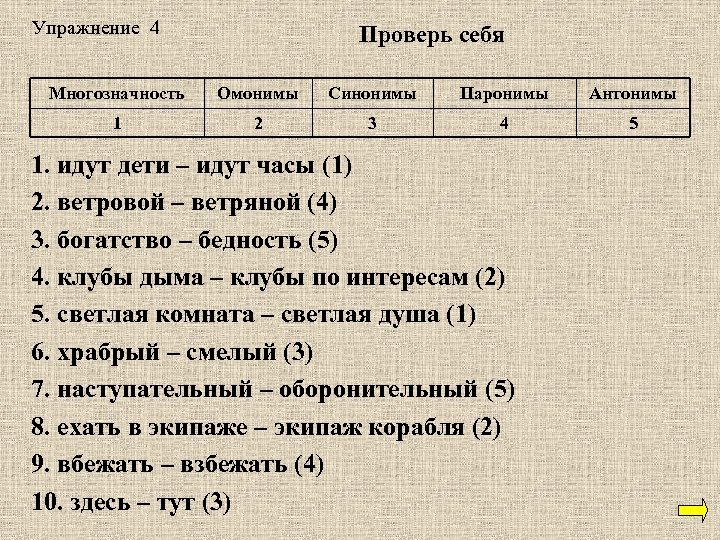 Упражнение 4

Проверь себя

| Многозначность | Омонимы | Синонимы | Паронимы | Антонимы |
|---|---|---|---|---|
| 1 | 2 | 3 | 4 | 5 |

1. идут дети – идут часы (1)
2. ветровой – ветряной (4)
3. богатство – бедность (5)
4. клубы дыма – клубы по интересам (2)
5. светлая комната – светлая душа (1)
6. храбрый – смелый (3)
7. наступательный – оборонительный (5)
8. ехать в экипаже – экипаж корабля (2)
9. вбежать – взбежать (4)
10. здесь – тут (3)